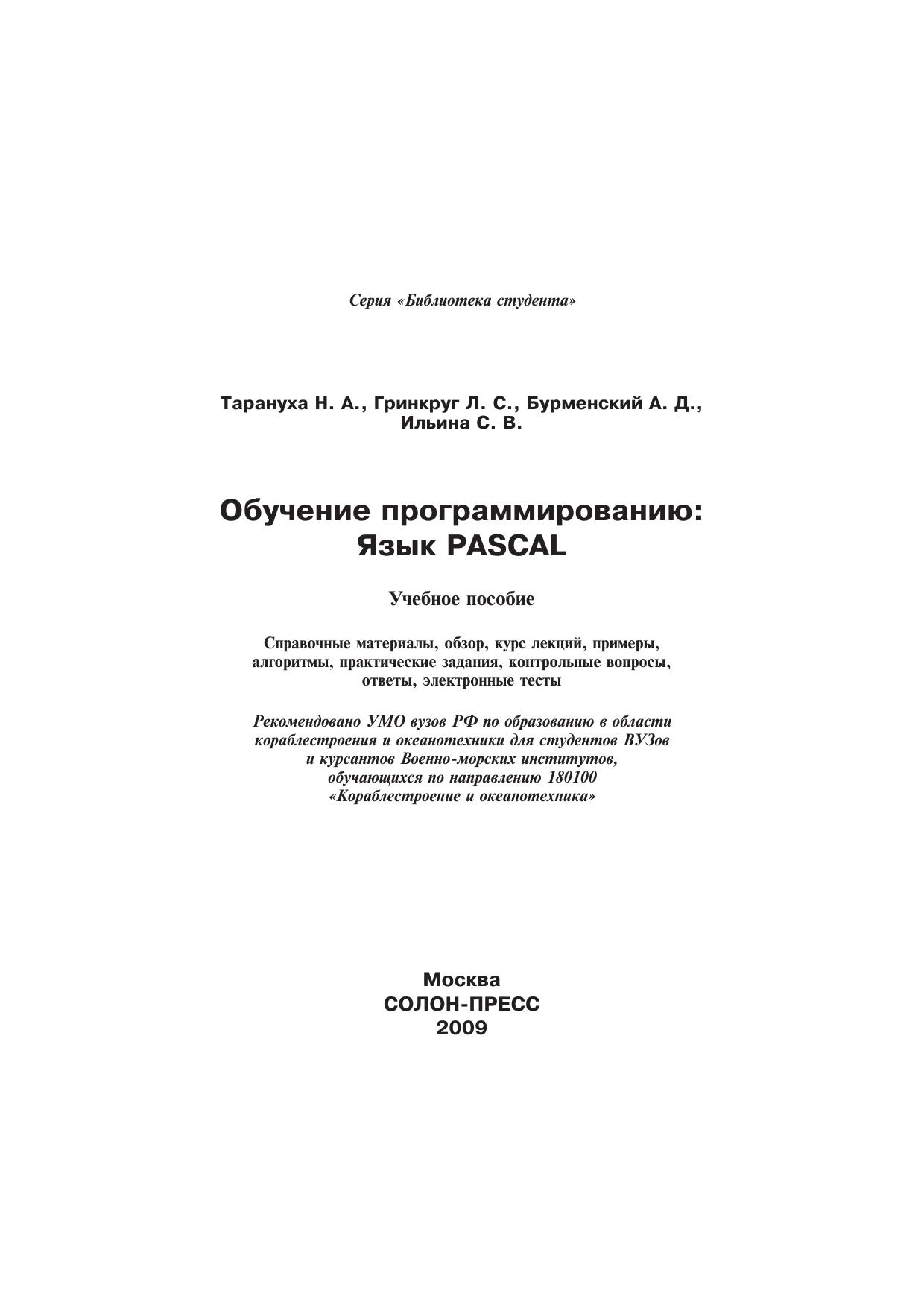 Серия «Библиотека студента»

Тарануха Н. А., Гринкруг Л. С., Бурменский А. Д., Ильина С. В.

Обучение программированию: Язык PASCAL

Учебное пособие

Справочные материалы, обзор, курс лекций, примеры, алгоритмы, практические задания, контрольные вопросы, ответы, электронные тесты

Рекомендовано УМО вузов РФ по образованию в области кораблестроения и океанотехники для студентов ВУЗов и курсантов Военно-морских институтов, обучающихся по направлению 180100 «Кораблестроение и океанотехника»

Москва
СОЛОН-ПРЕСС
2009